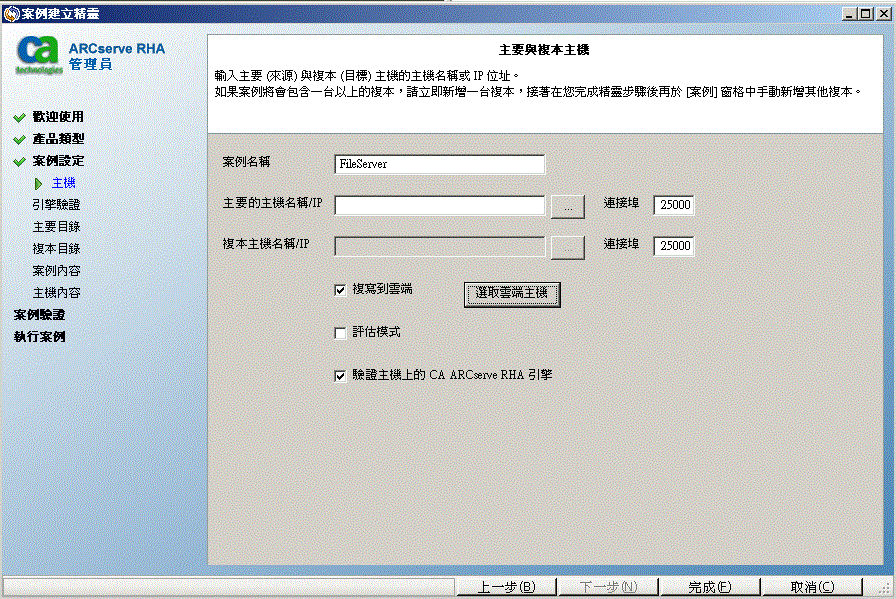 案例建立精靈

ca technologies
ARCserve RHA
管理員

歡迎使用
產品類型
案例設定
主機
引擎驗證
主要目錄
複本目錄
案例內容
主機內容
案例驗證
執行案例

主要與複本主機

輸入主要 (來源) 與複本 (目標) 主機的主機名稱或 IP 位址。
如果案例將會包含一台以上的複本，請立即新增一台複本，接著在您完成精靈步驟後再於 [案例] 窗格中手動新增其他複本。

案例名稱 FileServer

主要的主機名稱/IP ... 連接埠 25000

複本主機名稱/IP ... 連接埠 25000

複寫到雲端 選取雲端主機

評估模式

驗證主機上的 CA ARCserve RHA 引擎

上一步(B) 下一步(N) 完成(F) 取消(C)